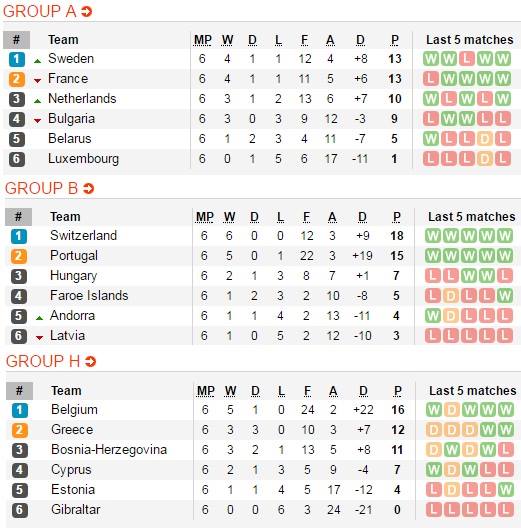 GROUP A

| # | Team | MP | W | D | L | F | A | D | P | Last 5 matches |
|---|---|---|---|---|---|---|---|---|---|---|
| 1 | Sweden | 6 | 4 | 1 | 1 | 12 | 4 | +8 | 13 | W W L W W |
| 2 | France | 6 | 4 | 1 | 1 | 11 | 5 | +6 | 13 | L W W W W |
| 3 | Netherlands | 6 | 3 | 1 | 2 | 13 | 6 | +7 | 10 | W L W L W |
| 4 | Bulgaria | 6 | 3 | 0 | 3 | 9 | 12 | -3 | 9 | L W W L L |
| 5 | Belarus | 6 | 1 | 2 | 3 | 4 | 11 | -7 | 5 | W L L D L |
| 6 | Luxembourg | 6 | 0 | 1 | 5 | 6 | 17 | -11 | 1 | L L L D L |

GROUP B

| # | Team | MP | W | D | L | F | A | D | P | Last 5 matches |
|---|---|---|---|---|---|---|---|---|---|---|
| 1 | Switzerland | 6 | 6 | 0 | 0 | 12 | 3 | +9 | 18 | W W W W W |
| 2 | Portugal | 6 | 5 | 0 | 1 | 22 | 3 | +19 | 15 | W W W W W |
| 3 | Hungary | 6 | 2 | 1 | 3 | 8 | 7 | +1 | 7 | L L W W L |
| 4 | Faroe Islands | 6 | 1 | 2 | 3 | 2 | 10 | -8 | 5 | L D L L W |
| 5 | Andorra | 6 | 1 | 1 | 4 | 2 | 13 | -11 | 4 | W D L L L |
| 6 | Latvia | 6 | 1 | 0 | 5 | 2 | 12 | -10 | 3 | L L L L L |

GROUP H

| # | Team | MP | W | D | L | F | A | D | P | Last 5 matches |
|---|---|---|---|---|---|---|---|---|---|---|
| 1 | Belgium | 6 | 5 | 1 | 0 | 24 | 2 | +22 | 16 | W D W W W |
| 2 | Greece | 6 | 3 | 3 | 0 | 10 | 3 | +7 | 12 | D D D W W |
| 3 | Bosnia-Herzegovina | 6 | 3 | 2 | 1 | 13 | 5 | +8 | 11 | D W D W L |
| 4 | Cyprus | 6 | 2 | 1 | 3 | 5 | 9 | -4 | 7 | W D W L L |
| 5 | Estonia | 6 | 1 | 1 | 4 | 5 | 17 | -12 | 4 | L D L L W |
| 6 | Gibraltar | 6 | 0 | 0 | 6 | 3 | 24 | -21 | 0 | L L L L L |